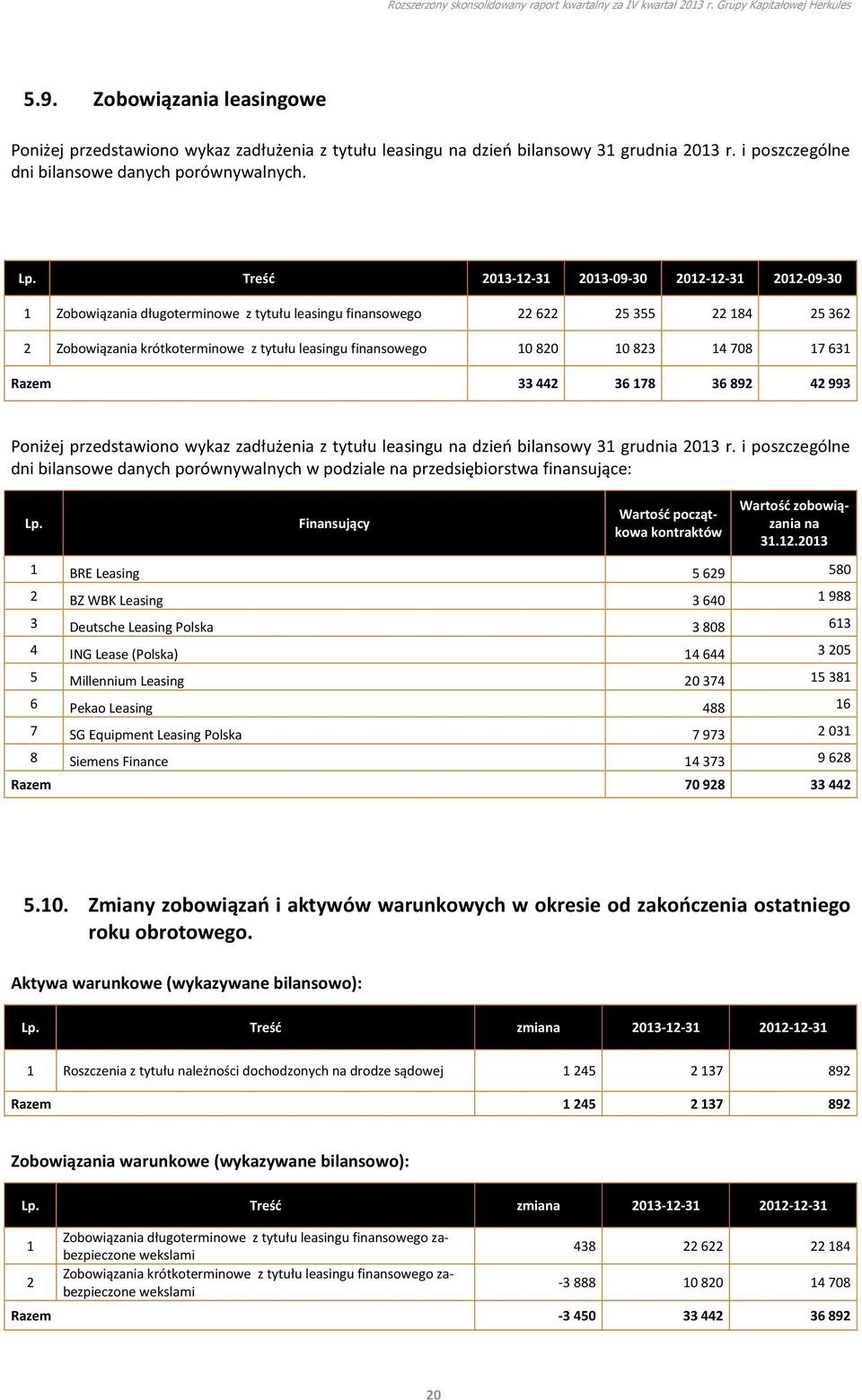 Rozszerzony skonsolidowany raport kwartalny za IV kwartał 2013 r. Grupy Kapitałowej Herkules

5.9. Zobowiązania leasingowe

Poniżej przedstawiono wykaz zadłużenia z tytułu leasingu na dzień bilansowy 31 grudnia 2013 r. i poszczególne dni bilansowe danych porównywalnych.

| Lp. | Treść | 2013-12-31 | 2013-09-30 | 2012-12-31 | 2012-09-30 |
|---|---|---|---|---|---|
| 1 | Zobowiązania długoterminowe z tytułu leasingu finansowego | 22 622 | 25 355 | 22 184 | 25 362 |
| 2 | Zobowiązania krótkoterminowe z tytułu leasingu finansowego | 10 820 | 10 823 | 14 708 | 17 631 |
| Razem | | 33 442 | 36 178 | 36 892 | 42 993 |

Poniżej przedstawiono wykaz zadłużenia z tytułu leasingu na dzień bilansowy 31 grudnia 2013 r. i poszczególne dni bilansowe danych porównywalnych w podziale na przedsiębiorstwa finansujące:

| Lp. | Finansujący | Wartość początkowa kontraktów | Wartość zobowiązania na 31.12.2013 |
|---|---|---|---|
| 1 | BRE Leasing | 5 629 | 580 |
| 2 | BZ WBK Leasing | 3 640 | 1 988 |
| 3 | Deutsche Leasing Polska | 3 808 | 613 |
| 4 | ING Lease (Polska) | 14 644 | 3 205 |
| 5 | Millennium Leasing | 20 374 | 15 381 |
| 6 | Pekao Leasing | 488 | 16 |
| 7 | SG Equipment Leasing Polska | 7 973 | 2 031 |
| 8 | Siemens Finance | 14 373 | 9 628 |
| Razem | | 70 928 | 33 442 |

5.10. Zmiany zobowiązań i aktywów warunkowych w okresie od zakończenia ostatniego roku obrotowego.

Aktywa warunkowe (wykazywane bilansowo):

| Lp. | Treść | zmiana | 2013-12-31 | 2012-12-31 |
|---|---|---|---|---|
| 1 | Roszczenia z tytułu należności dochodzonych na drodze sądowej | 1 245 | 2 137 | 892 |
| Razem | | 1 245 | 2 137 | 892 |

Zobowiązania warunkowe (wykazywane bilansowo):

| Lp. | Treść | zmiana | 2013-12-31 | 2012-12-31 |
|---|---|---|---|---|
| 1 | Zobowiązania długoterminowe z tytułu leasingu finansowego zabezpieczone wekslami | 438 | 22 622 | 22 184 |
| 2 | Zobowiązania krótkoterminowe z tytułu leasingu finansowego zabezpieczone wekslami | -3 888 | 10 820 | 14 708 |
| Razem | | -3 450 | 33 442 | 36 892 |

20